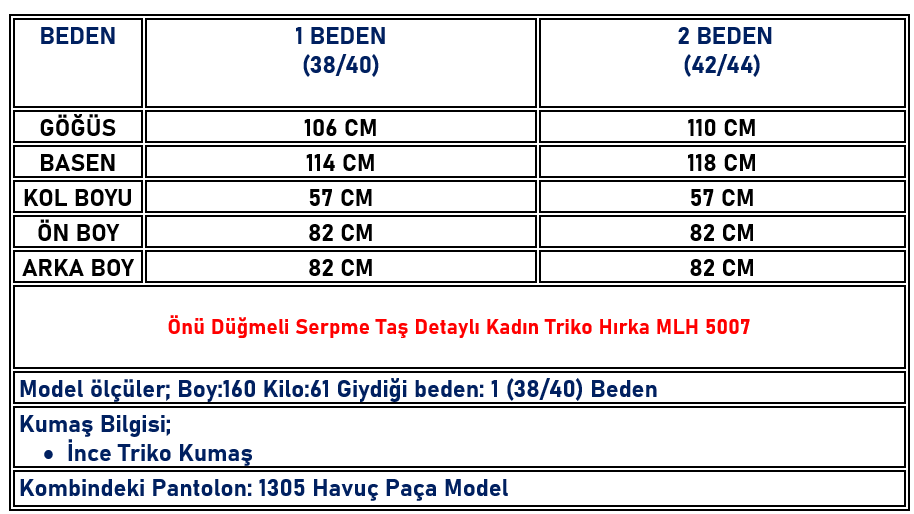 | BEDEN | 1 BEDEN (38/40) | 2 BEDEN (42/44) |
|---|---|---|
| GÖĞÜS | 106 CM | 110 CM |
| BASEN | 114 CM | 118 CM |
| KOL BOYU | 57 CM | 57 CM |
| ÖN BOY | 82 CM | 82 CM |
| ARKA BOY | 82 CM | 82 CM |

Önü Düğmeli Serpme Taş Detaylı Kadın Triko Hırka MLH 5007

Model ölçüler; Boy:160 Kilo:61 Giydiği beden: 1 (38/40) Beden

Kumaş Bilgisi;
• İnce Triko Kumaş

Kombindeki Pantolon: 1305 Havuç Paça Model